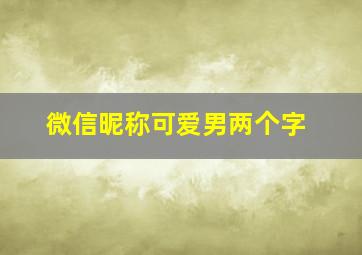 微信昵称可爱男两个字